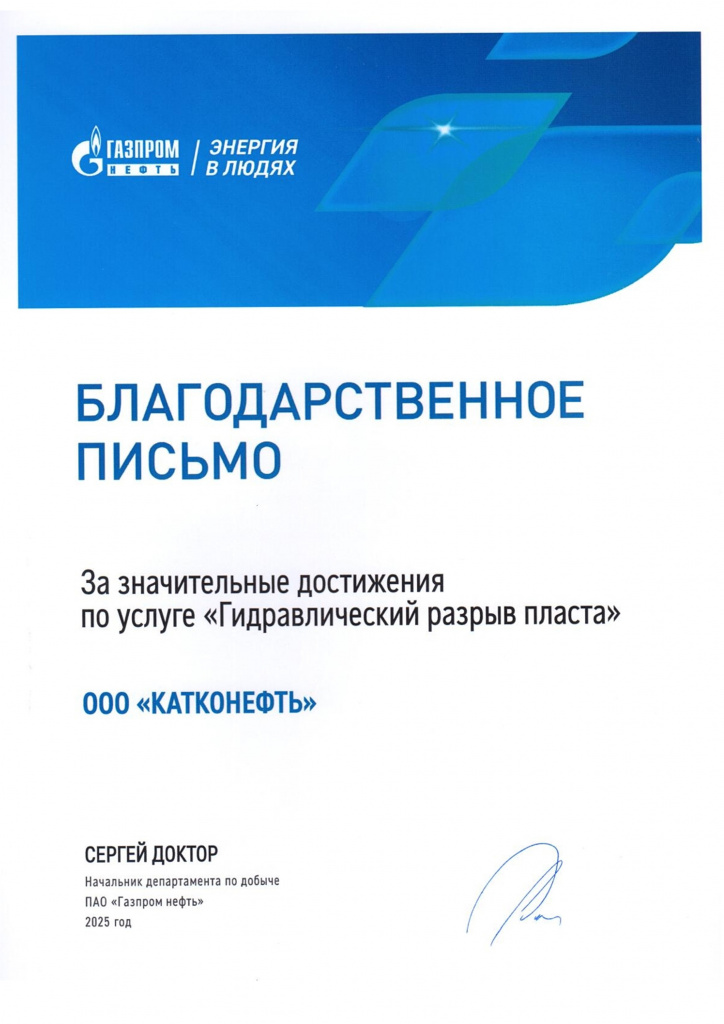 ГАЗПРОМ НЕФТЬ | ЭНЕРГИЯ В ЛЮДЯХ

БЛАГОДАРСТВЕННОЕ ПИСЬМО

За значительные достижения по услуге «Гидравлический разрыв пласта»

ООО «КАТКОНЕФТЬ»

СЕРГЕЙ ДОКТОР
Начальник департамента по добыче
ПАО «Газпром нефть»
2025 год